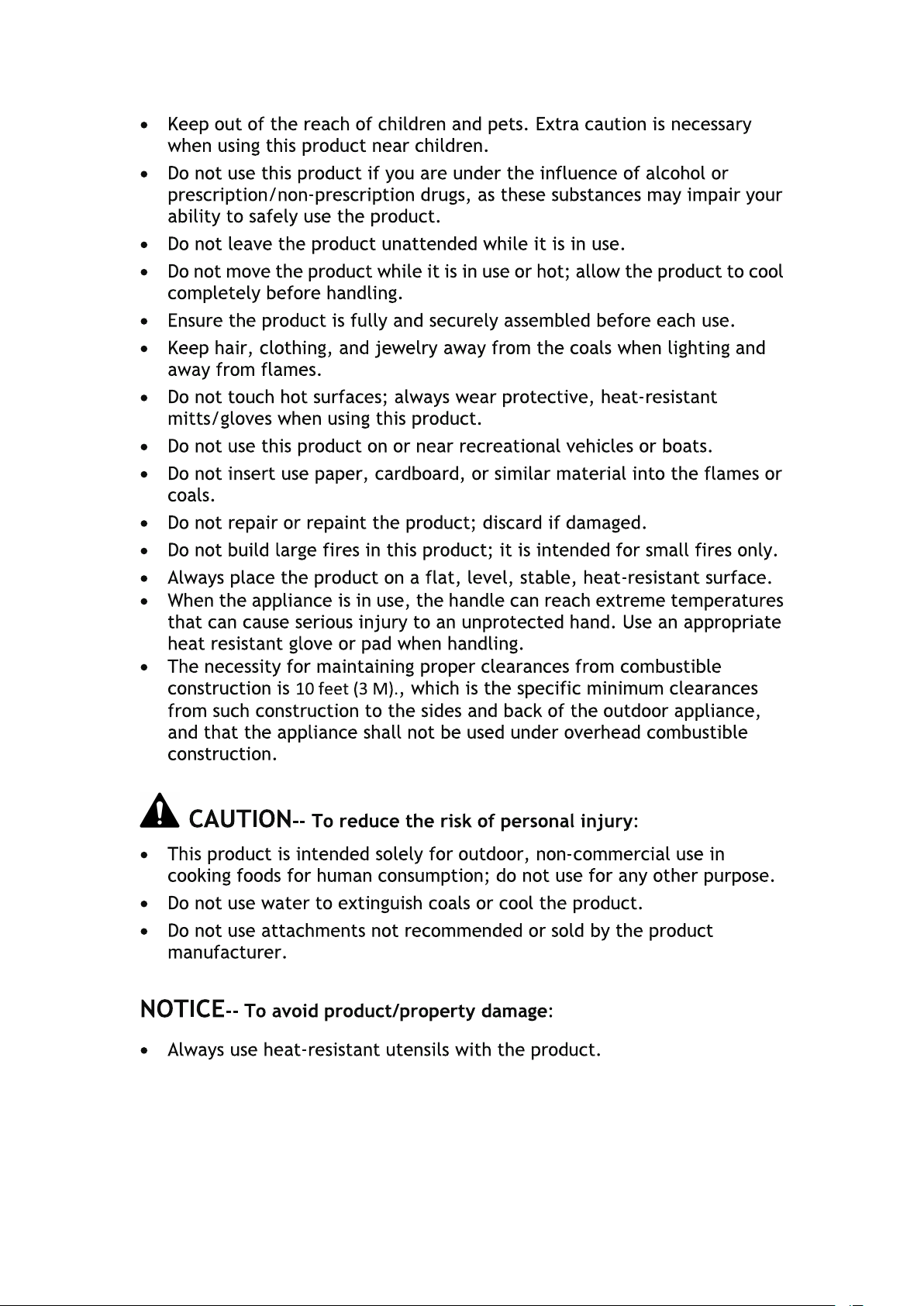 • Keep out of the reach of children and pets. Extra caution is necessary when using this product near children.
• Do not use this product if you are under the influence of alcohol or prescription/non-prescription drugs, as these substances may impair your ability to safely use the product.
• Do not leave the product unattended while it is in use.
• Do not move the product while it is in use or hot; allow the product to cool completely before handling.
• Ensure the product is fully and securely assembled before each use.
• Keep hair, clothing, and jewelry away from the coals when lighting and away from flames.
• Do not touch hot surfaces; always wear protective, heat-resistant mitts/gloves when using this product.
• Do not use this product on or near recreational vehicles or boats.
• Do not insert use paper, cardboard, or similar material into the flames or coals.
• Do not repair or repaint the product; discard if damaged.
• Do not build large fires in this product; it is intended for small fires only.
• Always place the product on a flat, level, stable, heat-resistant surface.
• When the appliance is in use, the handle can reach extreme temperatures that can cause serious injury to an unprotected hand. Use an appropriate heat resistant glove or pad when handling.
• The necessity for maintaining proper clearances from combustible construction is 10 feet (3 M)., which is the specific minimum clearances from such construction to the sides and back of the outdoor appliance, and that the appliance shall not be used under overhead combustible construction.

CAUTION-- To reduce the risk of personal injury:
• This product is intended solely for outdoor, non-commercial use in cooking foods for human consumption; do not use for any other purpose.
• Do not use water to extinguish coals or cool the product.
• Do not use attachments not recommended or sold by the product manufacturer.

NOTICE-- To avoid product/property damage:
• Always use heat-resistant utensils with the product.